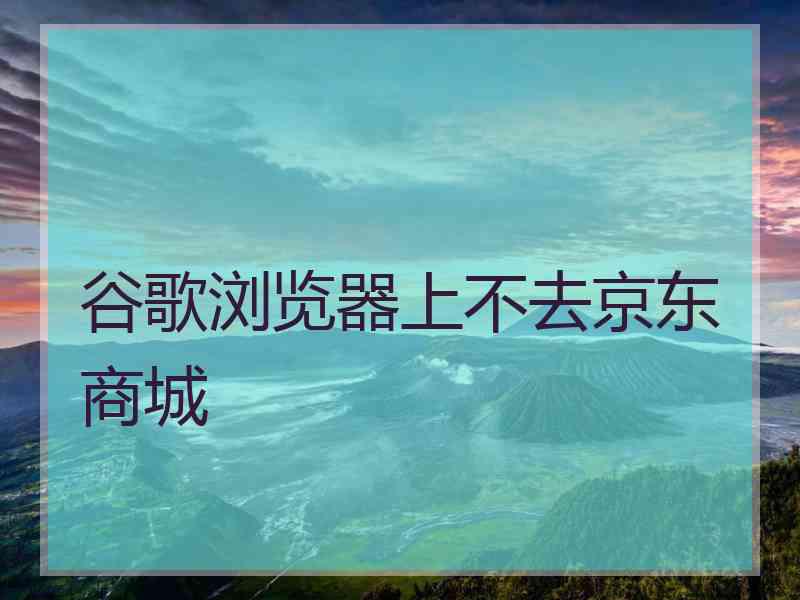 谷歌浏览器上不去京东商城